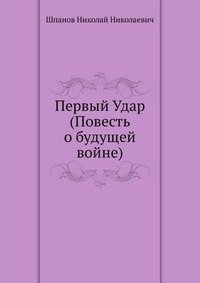 Шпанов Николай Николаевич

Первый Удар (Повесть о будущей войне)